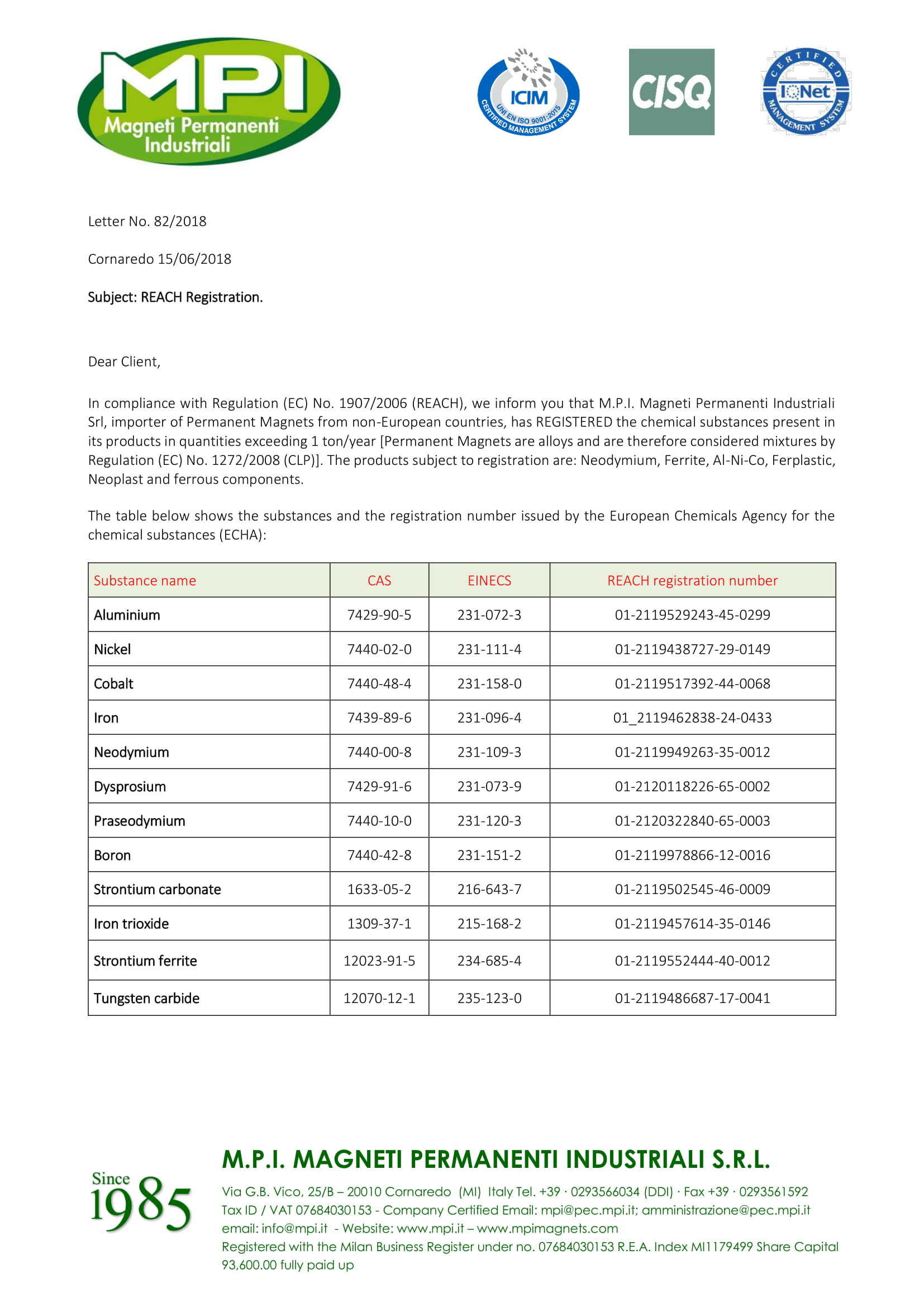 MPI
Magneti Permanenti Industriali

ICIM
UNI EN ISO 9001:2015
CERTIFIED MANAGEMENT SYSTEM

CISQ

CERTIFIED
IQNet
MANAGEMENT SYSTEM

Letter No. 82/2018

Cornaredo 15/06/2018

Subject: REACH Registration.

Dear Client,

In compliance with Regulation (EC) No. 1907/2006 (REACH), we inform you that M.P.I. Magneti Permanenti Industriali Srl, importer of Permanent Magnets from non-European countries, has REGISTERED the chemical substances present in its products in quantities exceeding 1 ton/year [Permanent Magnets are alloys and are therefore considered mixtures by Regulation (EC) No. 1272/2008 (CLP)]. The products subject to registration are: Neodymium, Ferrite, Al-Ni-Co, Ferplastic, Neoplast and ferrous components.

The table below shows the substances and the registration number issued by the European Chemicals Agency for the chemical substances (ECHA):

| Substance name | CAS | EINECS | REACH registration number |
|---|---|---|---|
| Aluminium | 7429-90-5 | 231-072-3 | 01-2119529243-45-0299 |
| Nickel | 7440-02-0 | 231-111-4 | 01-2119438727-29-0149 |
| Cobalt | 7440-48-4 | 231-158-0 | 01-2119517392-44-0068 |
| Iron | 7439-89-6 | 231-096-4 | 01_2119462838-24-0433 |
| Neodymium | 7440-00-8 | 231-109-3 | 01-2119949263-35-0012 |
| Dysprosium | 7429-91-6 | 231-073-9 | 01-2120118226-65-0002 |
| Praseodymium | 7440-10-0 | 231-120-3 | 01-2120322840-65-0003 |
| Boron | 7440-42-8 | 231-151-2 | 01-2119978866-12-0016 |
| Strontium carbonate | 1633-05-2 | 216-643-7 | 01-2119502545-46-0009 |
| Iron trioxide | 1309-37-1 | 215-168-2 | 01-2119457614-35-0146 |
| Strontium ferrite | 12023-91-5 | 234-685-4 | 01-2119552444-40-0012 |
| Tungsten carbide | 12070-12-1 | 235-123-0 | 01-2119486687-17-0041 |

Since 1985

M.P.I. MAGNETI PERMANENTI INDUSTRIALI S.R.L.
Via G.B. Vico, 25/B – 20010 Cornaredo (MI) Italy Tel. +39 · 0293566034 (DDI) · Fax +39 · 0293561592
Tax ID / VAT 07684030153 - Company Certified Email: mpi@pec.mpi.it; amministrazione@pec.mpi.it
email: info@mpi.it - Website: www.mpi.it – www.mpimagnets.com
Registered with the Milan Business Register under no. 07684030153 R.E.A. Index MI1179499 Share Capital 93,600.00 fully paid up